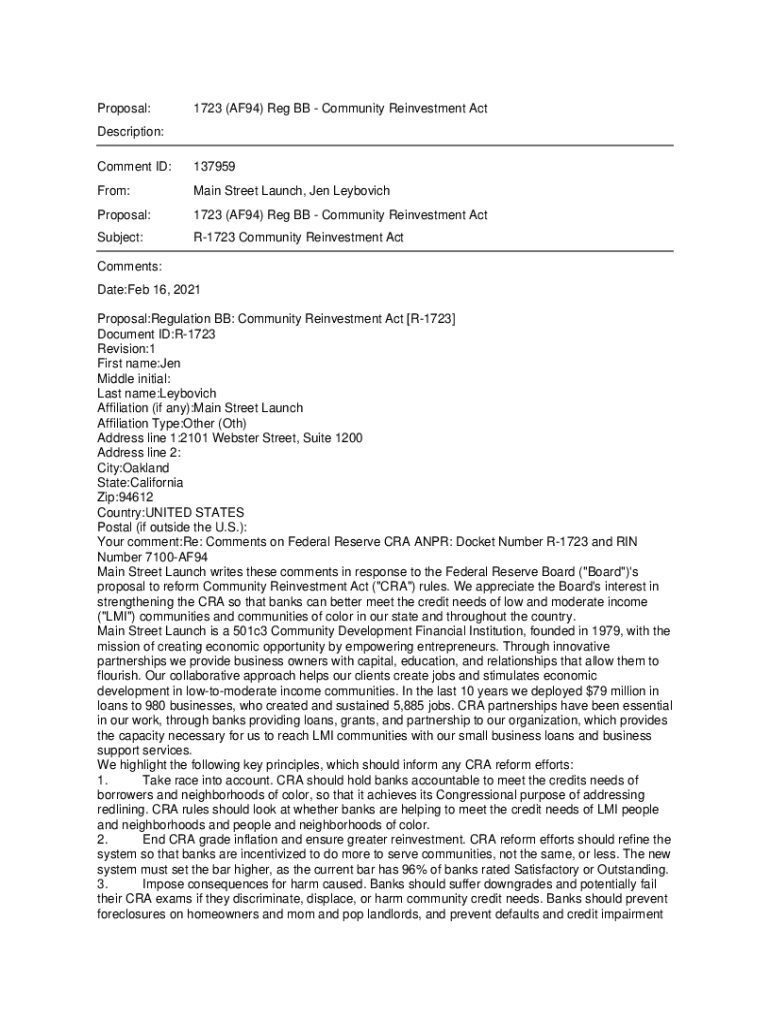 Proposal: 1723 (AF94) Reg BB - Community Reinvestment Act

Description:

Comment ID: 137959

From: Main Street Launch, Jen Leybovich

Proposal: 1723 (AF94) Reg BB - Community Reinvestment Act

Subject: R-1723 Community Reinvestment Act

Comments:

Date:Feb 16, 2021

Proposal:Regulation BB: Community Reinvestment Act [R-1723]
Document ID:R-1723
Revision:1
First name:Jen
Middle initial:
Last name:Leybovich
Affiliation (if any):Main Street Launch
Affiliation Type:Other (Oth)
Address line 1:2101 Webster Street, Suite 1200
Address line 2:
City:Oakland
State:California
Zip:94612
Country:UNITED STATES
Postal (if outside the U.S.):
Your comment:Re: Comments on Federal Reserve CRA ANPR: Docket Number R-1723 and RIN Number 7100-AF94
Main Street Launch writes these comments in response to the Federal Reserve Board ("Board")'s proposal to reform Community Reinvestment Act ("CRA") rules. We appreciate the Board's interest in strengthening the CRA so that banks can better meet the credit needs of low and moderate income ("LMI") communities and communities of color in our state and throughout the country.
Main Street Launch is a 501c3 Community Development Financial Institution, founded in 1979, with the mission of creating economic opportunity by empowering entrepreneurs. Through innovative partnerships we provide business owners with capital, education, and relationships that allow them to flourish. Our collaborative approach helps our clients create jobs and stimulates economic development in low-to-moderate income communities. In the last 10 years we deployed $79 million in loans to 980 businesses, who created and sustained 5,885 jobs. CRA partnerships have been essential in our work, through banks providing loans, grants, and partnership to our organization, which provides the capacity necessary for us to reach LMI communities with our small business loans and business support services.
We highlight the following key principles, which should inform any CRA reform efforts:
1. Take race into account. CRA should hold banks accountable to meet the credits needs of borrowers and neighborhoods of color, so that it achieves its Congressional purpose of addressing redlining. CRA rules should look at whether banks are helping to meet the credit needs of LMI people and neighborhoods and people and neighborhoods of color.
2. End CRA grade inflation and ensure greater reinvestment. CRA reform efforts should refine the system so that banks are incentivized to do more to serve communities, not the same, or less. The new system must set the bar higher, as the current bar has 96% of banks rated Satisfactory or Outstanding.
3. Impose consequences for harm caused. Banks should suffer downgrades and potentially fail their CRA exams if they discriminate, displace, or harm community credit needs. Banks should prevent foreclosures on homeowners and mom and pop landlords, and prevent defaults and credit impairment